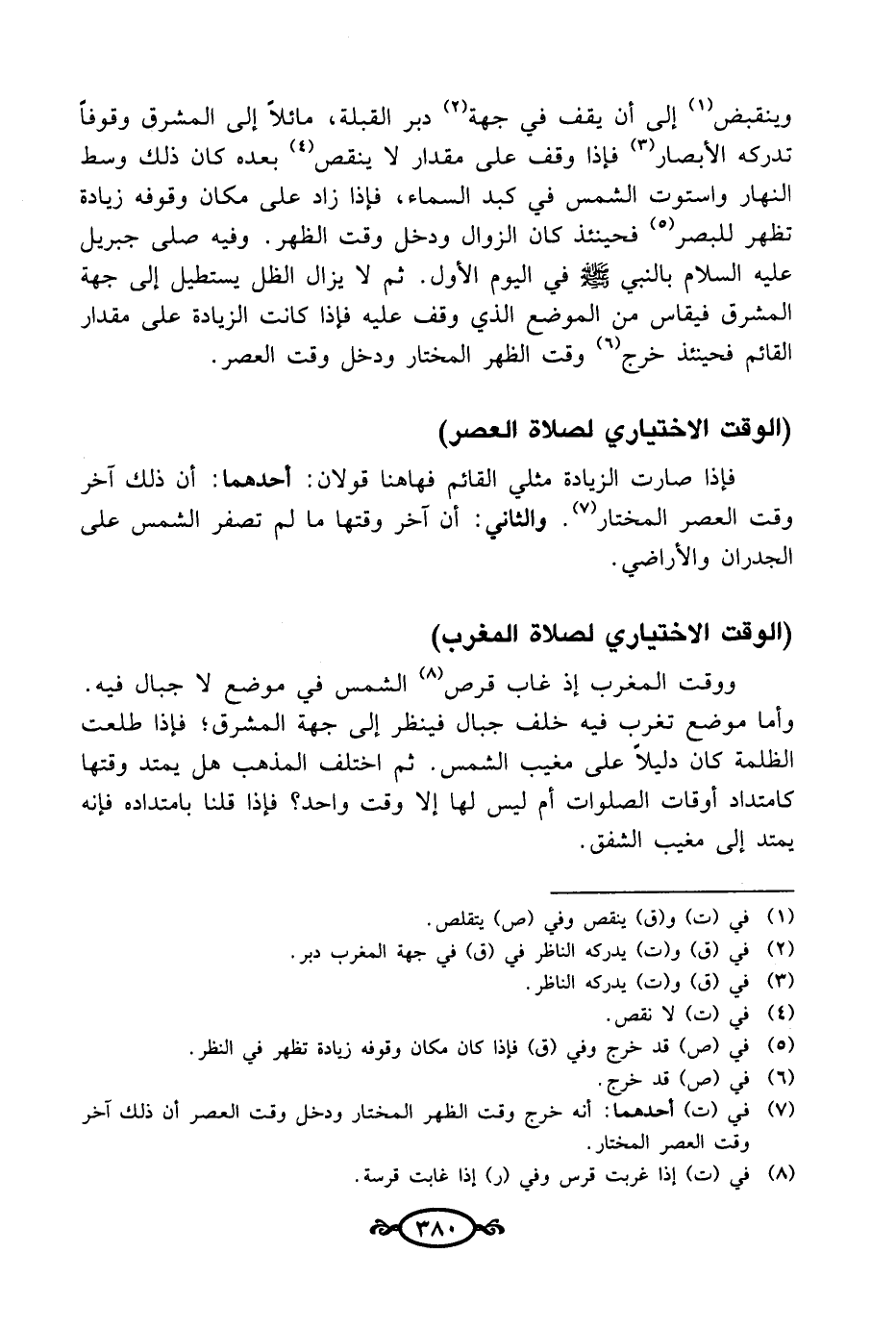 وينقبض(١) إلى أن يقف في جهة(٢) دبر القبلة، مائلاً إلى المشرق وقوفاً تدركه الأبصار(٣) فإذا وقف على مقدار لا ينقص(٤) بعده كان ذلك وسط النهار واستوت الشمس في كبد السماء، فإذا زاد على مكان وقوفه زيادة تظهر للبصر(٥) فحينئذ كان الزوال ودخل وقت الظهر. وفيه صلى جبريل عليه السلام بالنبي ﷺ في اليوم الأول. ثم لا يزال الظل يستطيل إلى جهة المشرق فيقاس من الموضع الذي وقف عليه فإذا كانت الزيادة على مقدار القائم فحينئذ خرج(٦) وقت الظهر المختار ودخل وقت العصر.

(الوقت الاختياري لصلاة العصر)

فإذا صارت الزيادة مثلي القائم فهاهنا قولان: أحدهما: أن ذلك آخر وقت العصر المختار(٧). والثاني: أن آخر وقتها ما لم تصفر الشمس على الجدران والأراضي.

(الوقت الاختياري لصلاة المغرب)

ووقت المغرب إذ غاب قرص(٨) الشمس في موضع لا جبال فيه. وأما موضع تغرب فيه خلف جبال فينظر إلى جهة المشرق؛ فإذا طلعت الظلمة كان دليلاً على مغيب الشمس. ثم اختلف المذهب هل يمتد وقتها كامتداد أوقات الصلوات أم ليس لها إلا وقت واحد؟ فإذا قلنا بامتداده فإنه يمتد إلى مغيب الشفق.

(١) في (ت) و(ق) ينقص وفي (ص) يتقلص.
(٢) في (ق) و(ت) يدركه الناظر في (ق) في جهة المغرب دبر.
(٣) في (ق) و(ت) يدركه الناظر.
(٤) في (ت) لا نقص.
(٥) في (ص) قد خرج وفي (ق) فإذا كان مكان وقوفه زيادة تظهر في النظر.
(٦) في (ص) قد خرج.
(٧) في (ت) أحدهما: أنه خرج وقت الظهر المختار ودخل وقت العصر أن ذلك آخر وقت العصر المختار.
(٨) في (ت) إذا غربت قرس وفي (ر) إذا غابت قرسة.

٣٨٠